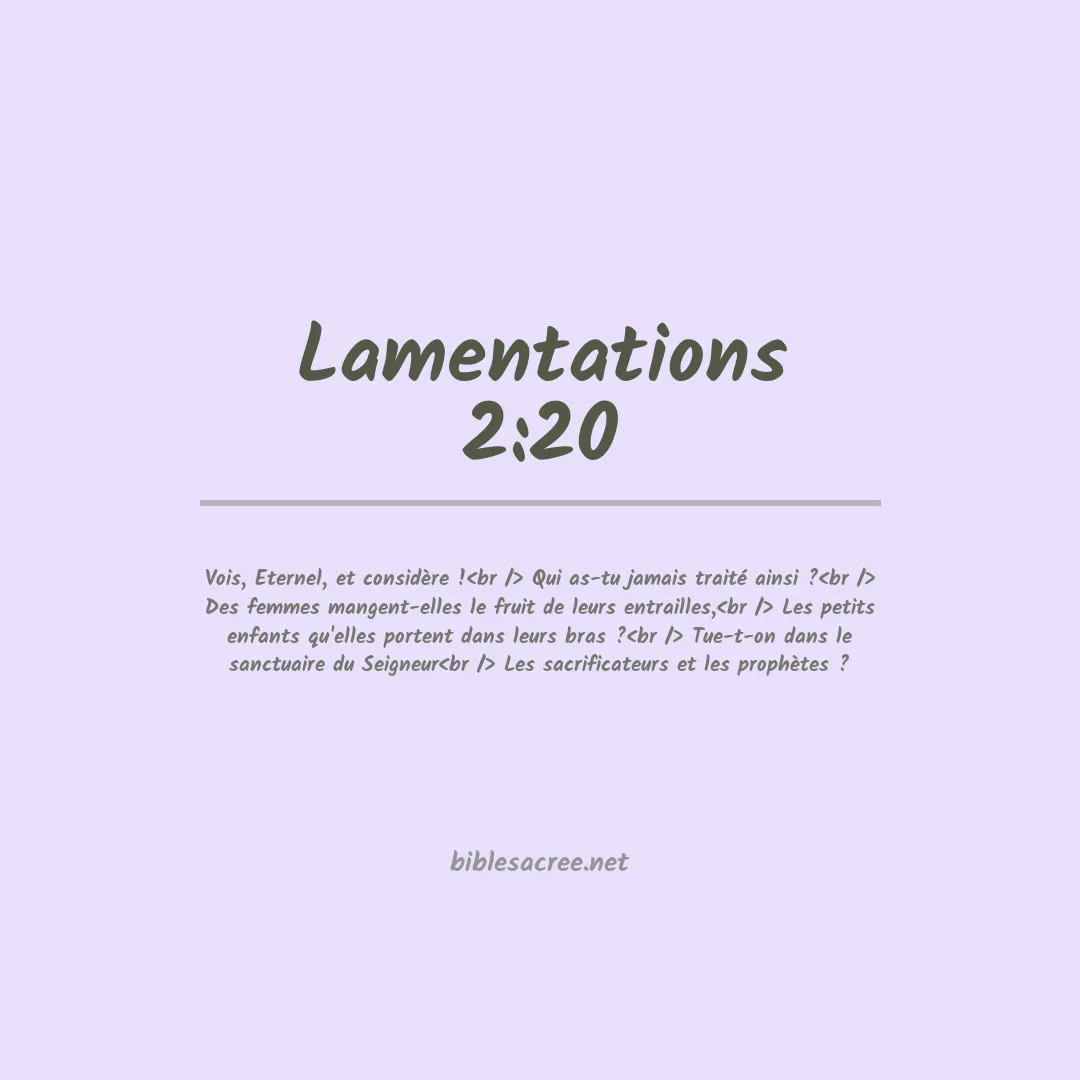 Lamentations
2:20

Vois, Eternel, et considère !<br /> Qui as-tu jamais traité ainsi ?<br /> Des femmes mangent-elles le fruit de leurs entrailles,<br /> Les petits enfants qu'elles portent dans leurs bras ?<br /> Tue-t-on dans le sanctuaire du Seigneur<br /> Les sacrificateurs et les prophètes ?

biblesacree.net